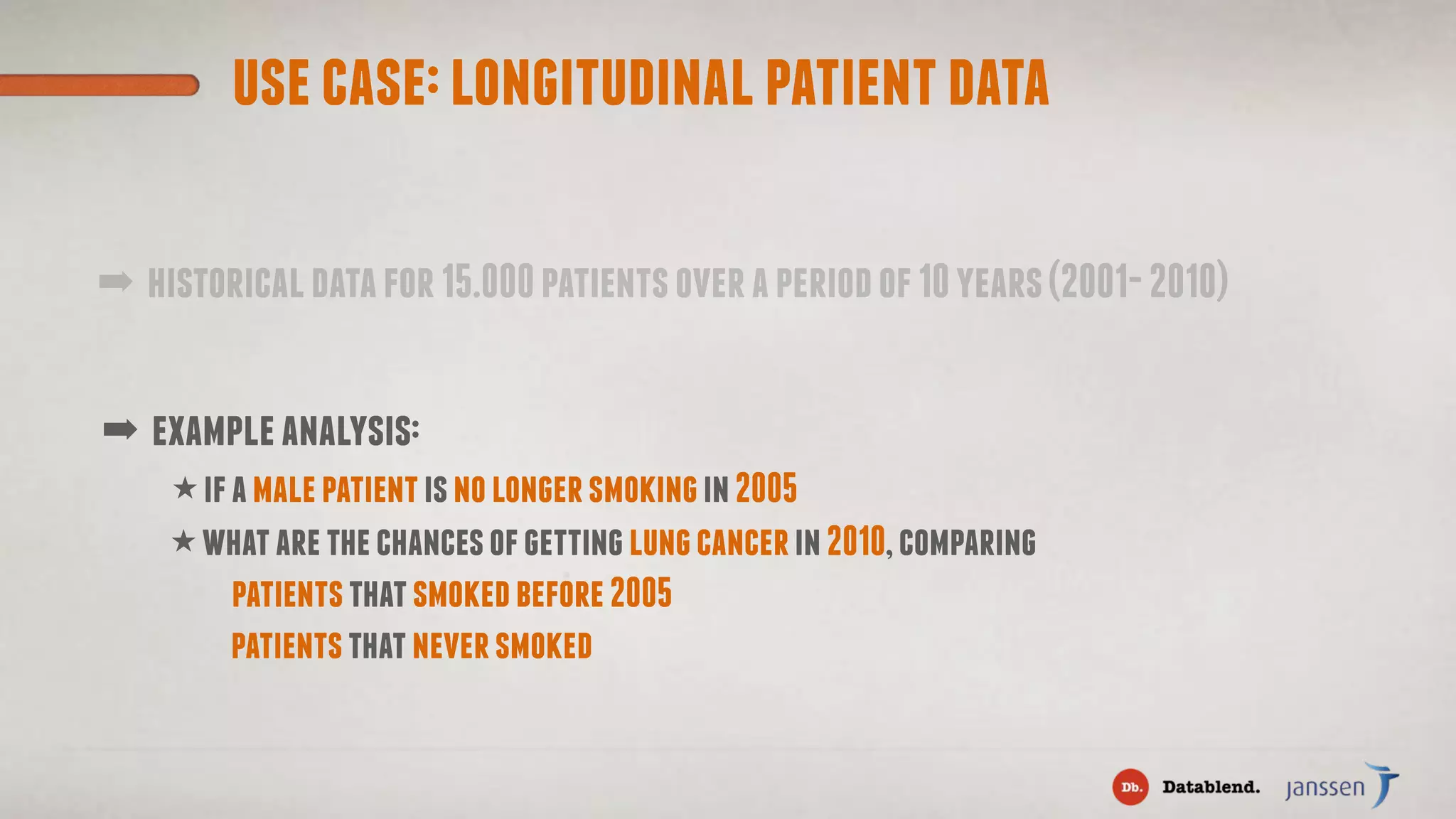 USE CASE: LONGITUDINAL PATIENT DATA

➡ HISTORICAL DATA FOR 15.000 PATIENTS OVER A PERIOD OF 10 YEARS (2001- 2010)

➡ EXAMPLE ANALYSIS:

★ IF A MALE PATIENT IS NO LONGER SMOKING IN 2005

★ WHAT ARE THE CHANCES OF GETTING LUNG CANCER IN 2010, COMPARING

PATIENTS THAT SMOKED BEFORE 2005

PATIENTS THAT NEVER SMOKED

Db. Datablend. janssen